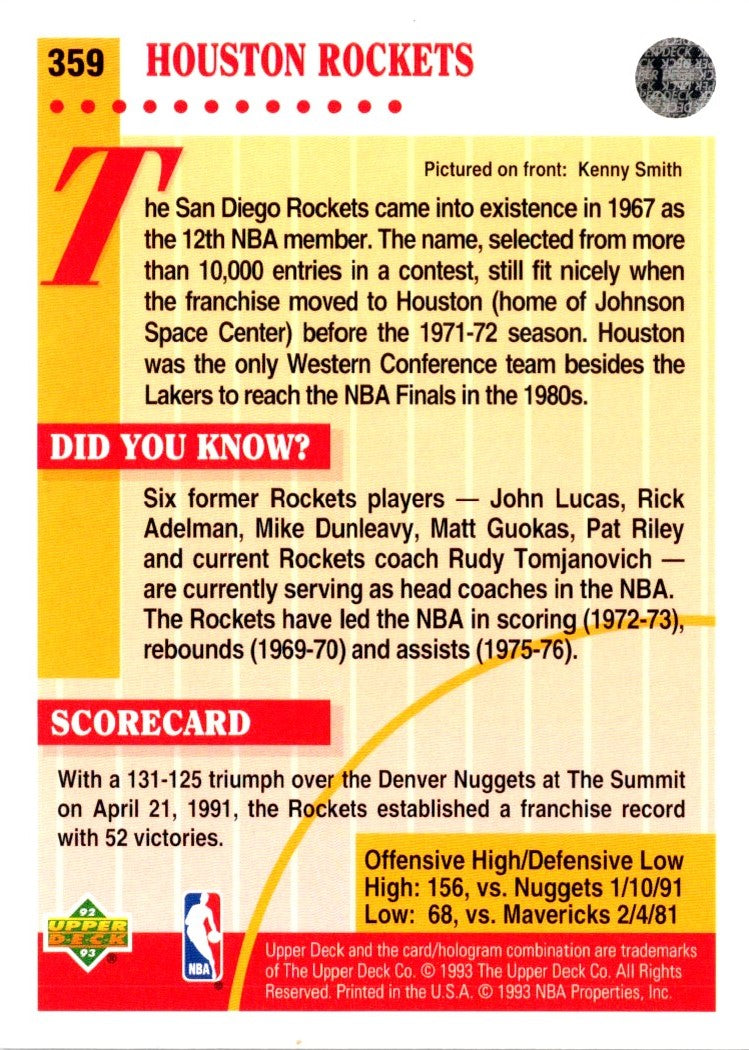 359 HOUSTON ROCKETS

Pictured on front: Kenny Smith

The San Diego Rockets came into existence in 1967 as the 12th NBA member. The name, selected from more than 10,000 entries in a contest, still fit nicely when the franchise moved to Houston (home of Johnson Space Center) before the 1971-72 season. Houston was the only Western Conference team besides the Lakers to reach the NBA Finals in the 1980s.

DID YOU KNOW?

Six former Rockets players — John Lucas, Rick Adelman, Mike Dunleavy, Matt Guokas, Pat Riley and current Rockets coach Rudy Tomjanovich — are currently serving as head coaches in the NBA. The Rockets have led the NBA in scoring (1972-73), rebounds (1969-70) and assists (1975-76).

SCORECARD

With a 131-125 triumph over the Denver Nuggets at The Summit on April 21, 1991, the Rockets established a franchise record with 52 victories.

Offensive High/Defensive Low
High: 156, vs. Nuggets 1/10/91
Low: 68, vs. Mavericks 2/4/81

92 UPPER DECK 93

NBA

Upper Deck and the card/hologram combination are trademarks of The Upper Deck Co. © 1993 The Upper Deck Co. All Rights Reserved. Printed in the U.S.A. © 1993 NBA Properties, Inc.